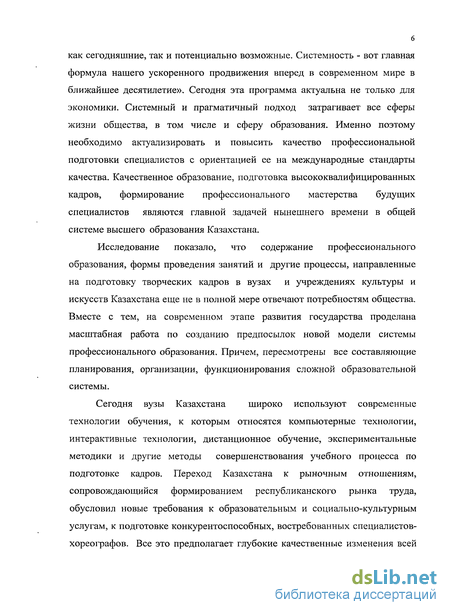 6

как сегодняшние, так и потенциально возможные. Системность - вот главная формула нашего ускоренного продвижения вперед в современном мире в ближайшее десятилетие». Сегодня эта программа актуальна не только для экономики. Системный и прагматичный подход затрагивает все сферы жизни общества, в том числе и сферу образования. Именно поэтому необходимо актуализировать и повысить качество профессиональной подготовки специалистов с ориентацией ее на международные стандарты качества. Качественное образование, подготовка высококвалифицированных кадров, формирование профессионального мастерства будущих специалистов являются главной задачей нынешнего времени в общей системе высшего образования Казахстана.

Исследование показало, что содержание профессионального образования, формы проведения занятий и другие процессы, направленные на подготовку творческих кадров в вузах и учреждениях культуры и искусств Казахстана еще не в полной мере отвечают потребностям общества. Вместе с тем, на современном этапе развития государства проделана масштабная работа по созданию предпосылок новой модели системы профессионального образования. Причем, пересмотрены все составляющие планирования, организации, функционирования сложной образовательной системы.

Сегодня вузы Казахстана широко используют современные технологии обучения, к которым относятся компьютерные технологии, интерактивные технологии, дистанционное обучение, экспериментальные методики и другие методы совершенствования учебного процесса по подготовке кадров. Переход Казахстана к рыночным отношениям, сопровождающийся формированием республиканского рынка труда, обусловил новые требования к образовательным и социально-культурным услугам, к подготовке конкурентоспособных, востребованных специалистов-хореографов. Все это предполагает глубокие качественные изменения всей

dsLib.net
библиотека диссертаций